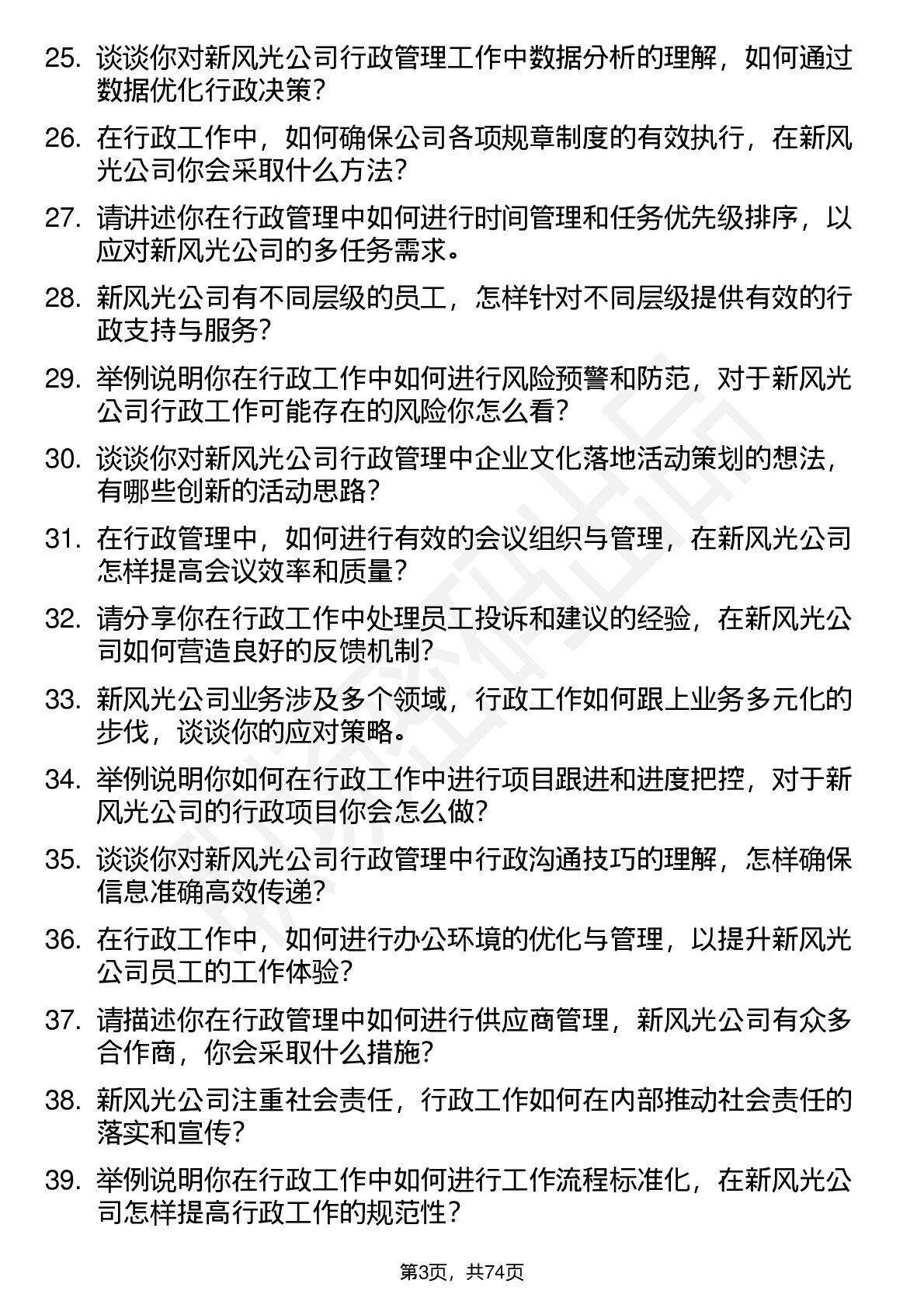 25. 谈谈你对新风光公司行政管理工作中数据分析的理解，如何通过数据优化行政决策？

26. 在行政工作中，如何确保公司各项规章制度的有效执行，在新风光公司你会采取什么方法？

27. 请讲述你在行政管理中如何进行时间管理和任务优先级排序，以应对新风光公司的多任务需求。

28. 新风光公司有不同层级的员工，怎样针对不同层级提供有效的行政支持与服务？

29. 举例说明你在行政工作中如何进行风险预警和防范，对于新风光公司行政工作可能存在的风险你怎么看？

30. 谈谈你对新风光公司行政管理中企业文化落地活动策划的想法，有哪些创新的活动思路？

31. 在行政管理中，如何进行有效的会议组织与管理，在新风光公司怎样提高会议效率和质量？

32. 请分享你在行政工作中处理员工投诉和建议的经验，在新风光公司如何营造良好的反馈机制？

33. 新风光公司业务涉及多个领域，行政工作如何跟上业务多元化的步伐，谈谈你的应对策略。

34. 举例说明你如何在行政工作中进行项目跟进和进度把控，对于新风光公司的行政项目你会怎么做？

35. 谈谈你对新风光公司行政管理中行政沟通技巧的理解，怎样确保信息准确高效传递？

36. 在行政工作中，如何进行办公环境的优化与管理，以提升新风光公司员工的工作体验？

37. 请描述你在行政管理中如何进行供应商管理，新风光公司有众多合作商，你会采取什么措施？

38. 新风光公司注重社会责任，行政工作如何在内部推动社会责任的落实和宣传？

39. 举例说明你在行政工作中如何进行工作流程标准化，在新风光公司怎样提高行政工作的规范性？

第3页，共74页